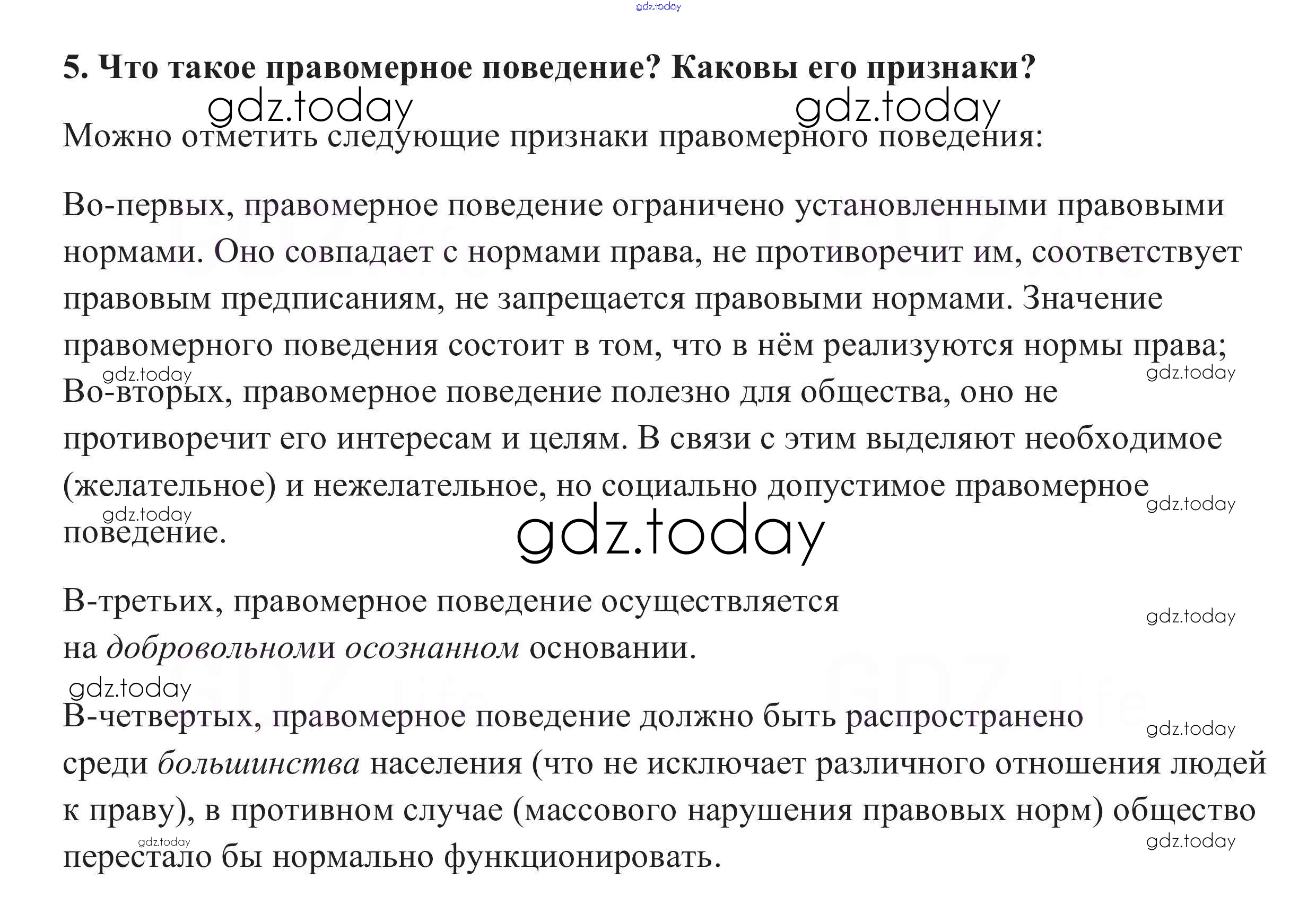 gdz.today

5. Что такое правомерное поведение? Каковы его признаки?

gdz.today gdz.today

Можно отметить следующие признаки правомерного поведения:

Во-первых, правомерное поведение ограничено установленными правовыми нормами. Оно совпадает с нормами права, не противоречит им, соответствует правовым предписаниям, не запрещается правовыми нормами. Значение правомерного поведения состоит в том, что в нём реализуются нормы права;

gdz.today gdz.today

Во-вторых, правомерное поведение полезно для общества, оно не противоречит его интересам и целям. В связи с этим выделяют необходимое (желательное) и нежелательное, но социально допустимое правомерное поведение.

gdz.today gdz.today gdz.today

В-третьих, правомерное поведение осуществляется на добровольноми осознанном основании.

gdz.today gdz.today

В-четвертых, правомерное поведение должно быть распространено среди большинства населения (что не исключает различного отношения людей к праву), в противном случае (массового нарушения правовых норм) общество перестало бы нормально функционировать.

gdz.today gdz.today gdz.today